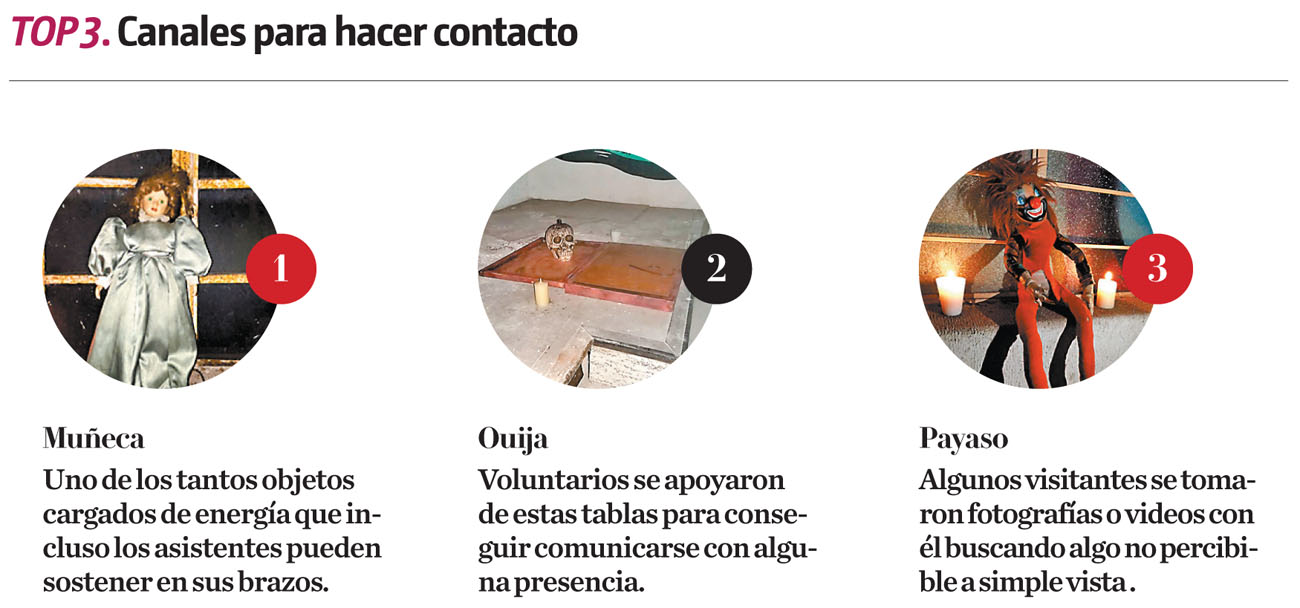 TOP 3. Canales para hacer contacto

1

Muñeca

Uno de los tantos objetos cargados de energía que incluso los asistentes pueden sostener en sus brazos.

2

Ouija

Voluntarios se apoyaron de estas tablas para conseguir comunicarse con alguna presencia.

3

Payaso

Algunos visitantes se tomaron fotografías o videos con él buscando algo no percibible a simple vista .